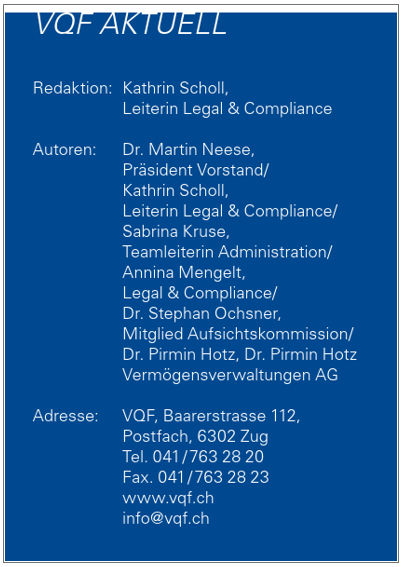 VQF AKTUELL

Redaktion: Kathrin Scholl, Leiterin Legal & Compliance

Autoren: Dr. Martin Neese, Präsident Vorstand/ Kathrin Scholl, Leiterin Legal & Compliance/ Sabrina Kruse, Teamleiterin Administration/ Annina Mengelt, Legal & Compliance/ Dr. Stephan Ochsner, Mitglied Aufsichtskommission/ Dr. Pirmin Hotz, Dr. Pirmin Hotz Vermögensverwaltungen AG

Adresse: VQF, Baarerstrasse 112, Postfach, 6302 Zug
Tel. 041/763 28 20
Fax. 041/763 28 23
www.vqf.ch
info@vqf.ch